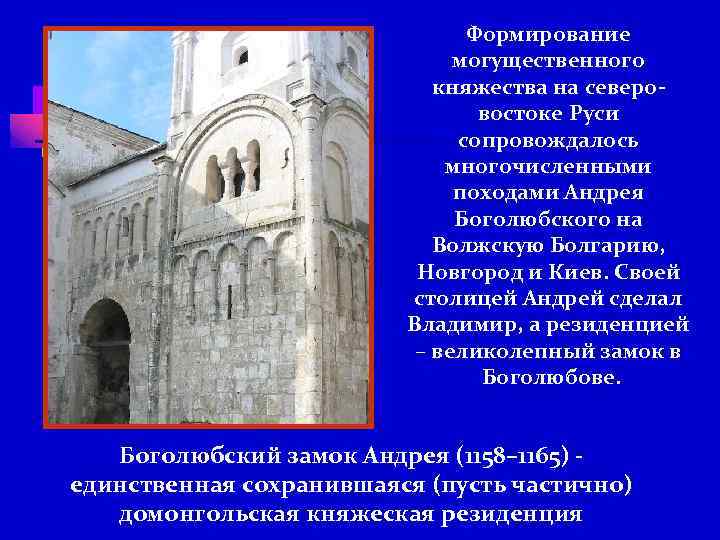 Формирование могущественного княжества на северо-востоке Руси сопровождалось многочисленными походами Андрея Боголюбского на Волжскую Болгарию, Новгород и Киев. Своей столицей Андрей сделал Владимир, а резиденцией – великолепный замок в Боголюбове.

Боголюбский замок Андрея (1158–1165) - единственная сохранившаяся (пусть частично) домонгольская княжеская резиденция